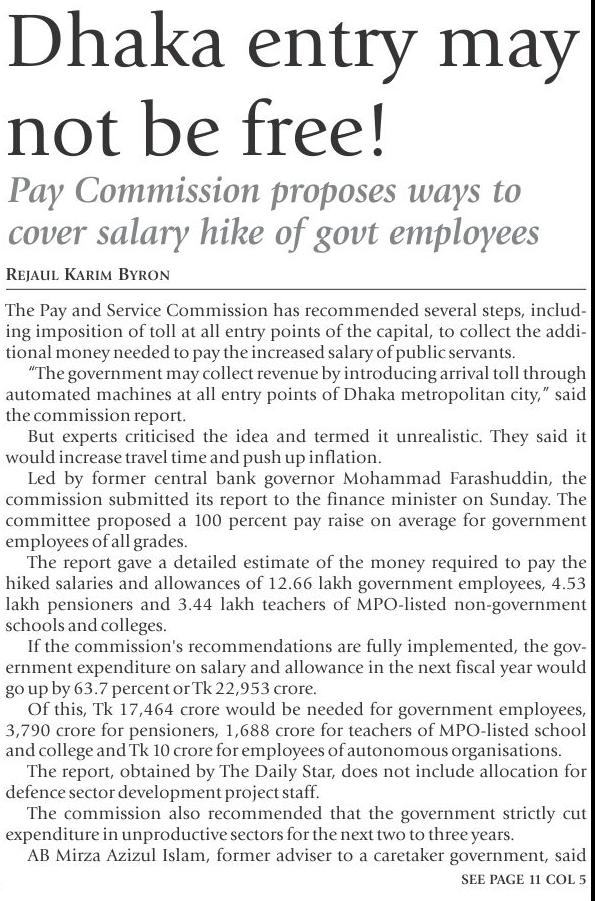 Dhaka entry may not be free!

Pay Commission proposes ways to cover salary hike of govt employees

REJAUL KARIM BYRON

The Pay and Service Commission has recommended several steps, including imposition of toll at all entry points of the capital, to collect the additional money needed to pay the increased salary of public servants.

"The government may collect revenue by introducing arrival toll through automated machines at all entry points of Dhaka metropolitan city," said the commission report.

But experts criticised the idea and termed it unrealistic. They said it would increase travel time and push up inflation.

Led by former central bank governor Mohammad Farashuddin, the commission submitted its report to the finance minister on Sunday. The committee proposed a 100 percent pay raise on average for government employees of all grades.

The report gave a detailed estimate of the money required to pay the hiked salaries and allowances of 12.66 lakh government employees, 4.53 lakh pensioners and 3.44 lakh teachers of MPO-listed non-government schools and colleges.

If the commission's recommendations are fully implemented, the government expenditure on salary and allowance in the next fiscal year would go up by 63.7 percent or Tk 22,953 crore.

Of this, Tk 17,464 crore would be needed for government employees, 3,790 crore for pensioners, 1,688 crore for teachers of MPO-listed school and college and Tk 10 crore for employees of autonomous organisations.

The report, obtained by The Daily Star, does not include allocation for defence sector development project staff.

The commission also recommended that the government strictly cut expenditure in unproductive sectors for the next two to three years.

AB Mirza Azizul Islam, former adviser to a caretaker government, said

SEE PAGE 11 COL 5